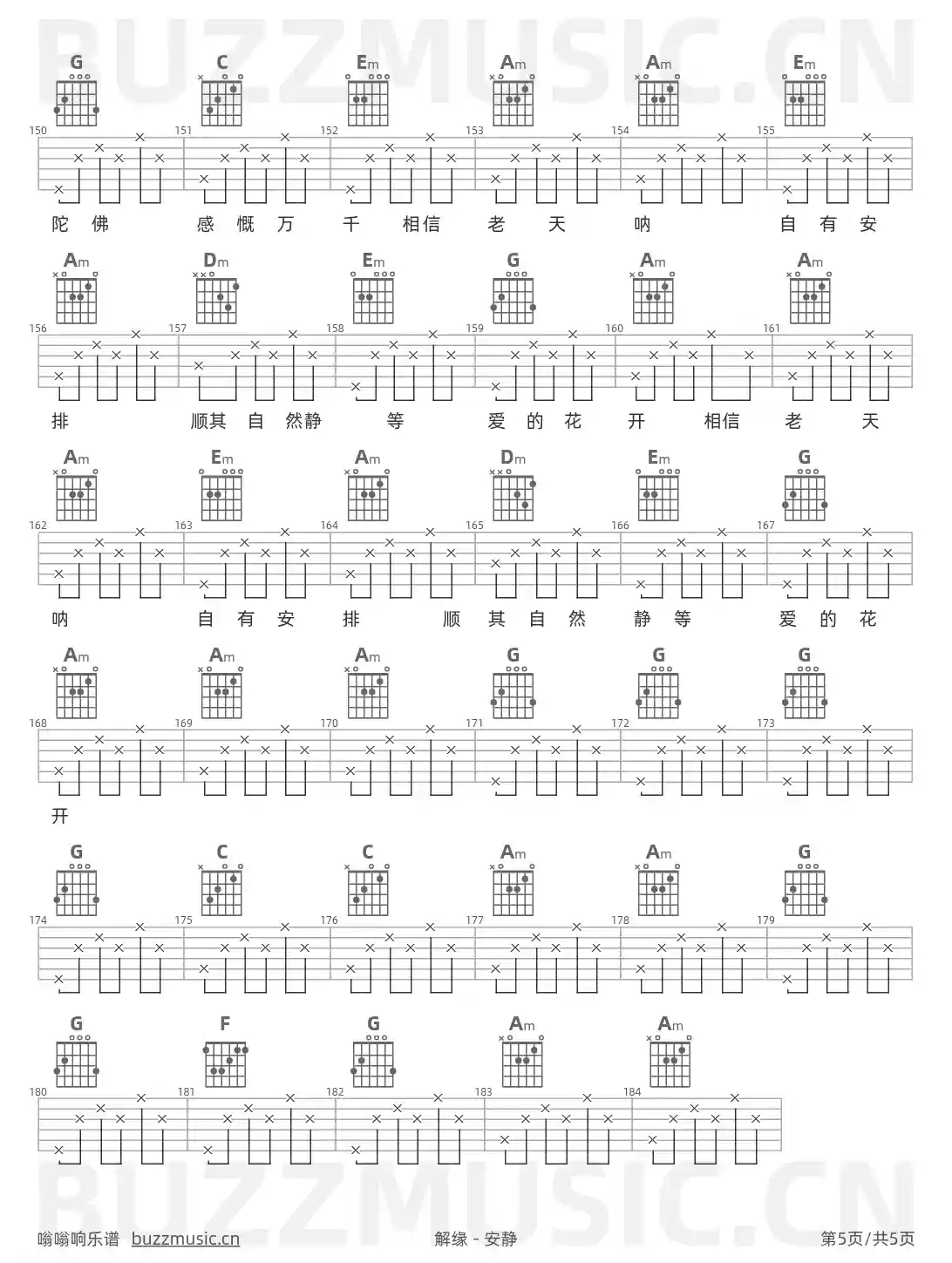 BUZZMUSIC.CN

G C Em Am Am Em

150 151 152 153 154 155

陀 佛 感 慨 万 千 相信 老 天 呐 自 有 安

Am Dm Em G Am Am

156 157 158 159 160 161

排 顺其 自 然静 等 爱 的 花 开 相信 老 天

Am Em Am Dm Em G

162 163 164 165 166 167

呐 自 有 安 排 顺 其 自 然 静 等 爱 的 花

Am Am Am G G G

168 169 170 171 172 173

开

G C C Am Am G

174 175 176 177 178 179

G F G Am Am

180 181 182 183 184

BUZZMUSIC.CN

嗡嗡响乐谱 buzzmusic.cn 解缘 - 安静 第5页/共5页